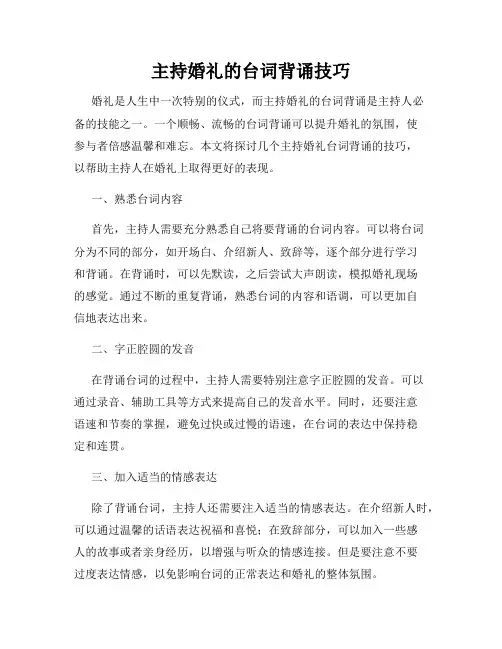 主持婚礼的台词背诵技巧

婚礼是人生中一次特别的仪式，而主持婚礼的台词背诵是主持人必备的技能之一。一个顺畅、流畅的台词背诵可以提升婚礼的氛围，使参与者倍感温馨和难忘。本文将探讨几个主持婚礼台词背诵的技巧，以帮助主持人在婚礼上取得更好的表现。

一、熟悉台词内容

首先，主持人需要充分熟悉自己将要背诵的台词内容。可以将台词分为不同的部分，如开场白、介绍新人、致辞等，逐个部分进行学习和背诵。在背诵时，可以先默读，之后尝试大声朗读，模拟婚礼现场的感觉。通过不断的重复背诵，熟悉台词的内容和语调，可以更加自信地表达出来。

二、字正腔圆的发音

在背诵台词的过程中，主持人需要特别注意字正腔圆的发音。可以通过录音、辅助工具等方式来提高自己的发音水平。同时，还要注意语速和节奏的掌握，避免过快或过慢的语速，在台词的表达中保持稳定和连贯。

三、加入适当的情感表达

除了背诵台词，主持人还需要注入适当的情感表达。在介绍新人时，可以通过温馨的话语表达祝福和喜悦；在致辞部分，可以加入一些感人的故事或者亲身经历，以增强与听众的情感连接。但是要注意不要过度表达情感，以免影响台词的正常表达和婚礼的整体氛围。